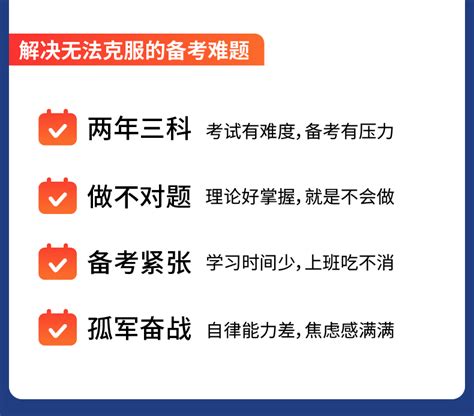 解决无法克服的备考难题

两年三科 考试有难度，备考有压力

做不对题 理论好掌握，就是不会做

备考紧张 学习时间少，上班吃不消

孤军奋战 自律能力差，焦虑感满满